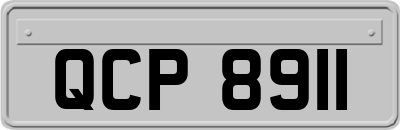 QCP 8911